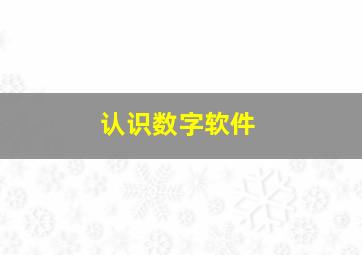 认识数字软件